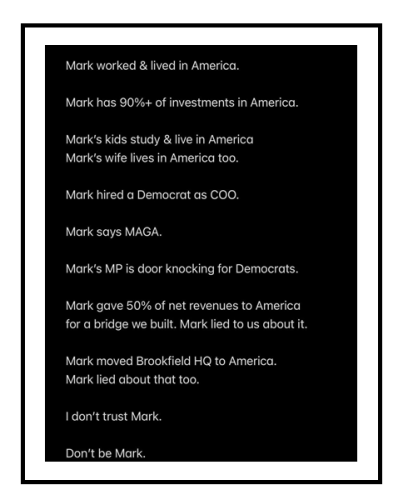 Mark worked & lived in America.

Mark has 90%+ of investments in America.

Mark's kids study & live in America
Mark's wife lives in America too.

Mark hired a Democrat as COO.

Mark says MAGA.

Mark's MP is door knocking for Democrats.

Mark gave 50% of net revenues to America for a bridge we built. Mark lied to us about it.

Mark moved Brookfield HQ to America.
Mark lied about that too.

I don't trust Mark.

Don't be Mark.